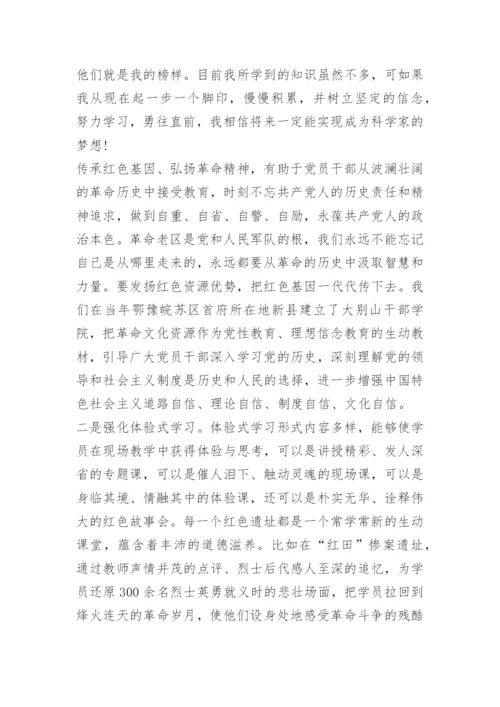 他们就是我的榜样。目前我所学到的知识虽然不多，可如果我从现在起一步一个脚印，慢慢积累，并树立坚定的信念，努力学习，勇往直前，我相信将来一定能实现成为科学家的梦想！

传承红色基因、弘扬革命精神，有助于党员干部从波澜壮阔的革命历史中接受教育，时刻不忘共产党人的历史责任和精神追求，做到自重、自省、自警、自励，永葆共产党人的政治本色。革命老区是党和人民军队的根，我们永远不能忘记自己是从哪里走来的，永远都要从革命的历史中汲取智慧和力量。要发扬红色资源优势，把红色基因一代代传下去。我们在当年鄂豫皖苏区首府所在地新县建立了大别山干部学院，把革命文化资源作为党性教育、理想信念教育的生动教材，引导广大党员干部深入学习党的历史，深刻理解党的领导和社会主义制度是历史和人民的选择，进一步增强中国特色社会主义道路自信、理论自信、制度自信、文化自信。

二是强化体验式学习。体验式学习形式内容多样，能够使学员在现场教学中获得体验与思考，可以是讲授精彩、发人深省的专题课，可以是催人泪下、触动灵魂的现场课，可以是身临其境、情融其中的体验课，还可以是朴实无华、诠释伟大的红色故事会。每一个红色遗址都是一个常学常新的生动课堂，蕴含着丰沛的道德滋养。比如在“红田”惨案遗址，通过教师声情并茂的点评、烈士后代感人至深的追忆，为学员还原300余名烈士英勇就义时的悲壮场面，把学员拉回到烽火连天的革命岁月，使他们设身处地感受革命斗争的残酷